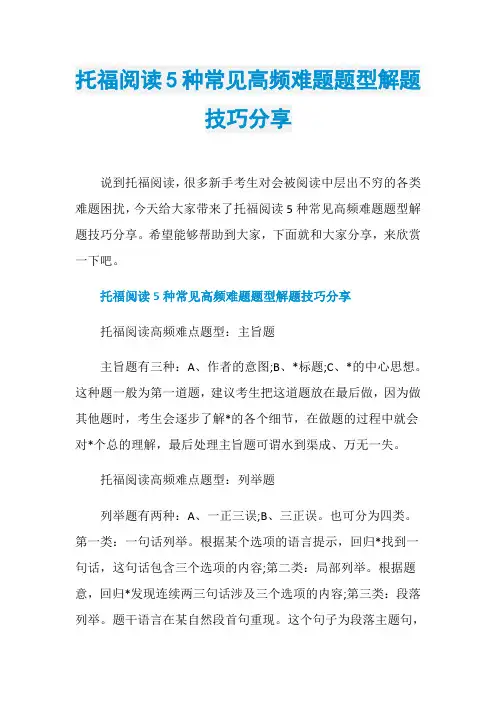 托福阅读5种常见高频难题题型解题技巧分享

说到托福阅读，很多新手考生对会被阅读中层出不穷的各类难题困扰，今天给大家带来了托福阅读5种常见高频难题题型解题技巧分享。希望能够帮助到大家，下面就和大家分享，来欣赏一下吧。

托福阅读5种常见高频难题题型解题技巧分享

托福阅读高频难点题型：主旨题

主旨题有三种：A、作者的意图;B、*标题;C、*的中心思想。这种题一般为第一道题，建议考生把这道题放在最后做，因为做其他题时，考生会逐步了解*的各个细节，在做题的过程中就会对*个总的理解，最后处理主旨题可谓水到渠成、万无一失。

托福阅读高频难点题型：列举题

列举题有两种：A、一正三误;B、三正误。也可分为四类。第一类：一句话列举。根据某个选项的语言提示，回归*找到一句话，这句话包含三个选项的内容;第二类：局部列举。根据题意，回归*发现连续两三句话涉及三个选项的内容;第三类：段落列举。题干语言在某自然段首句重现。这个句子为段落主题句，